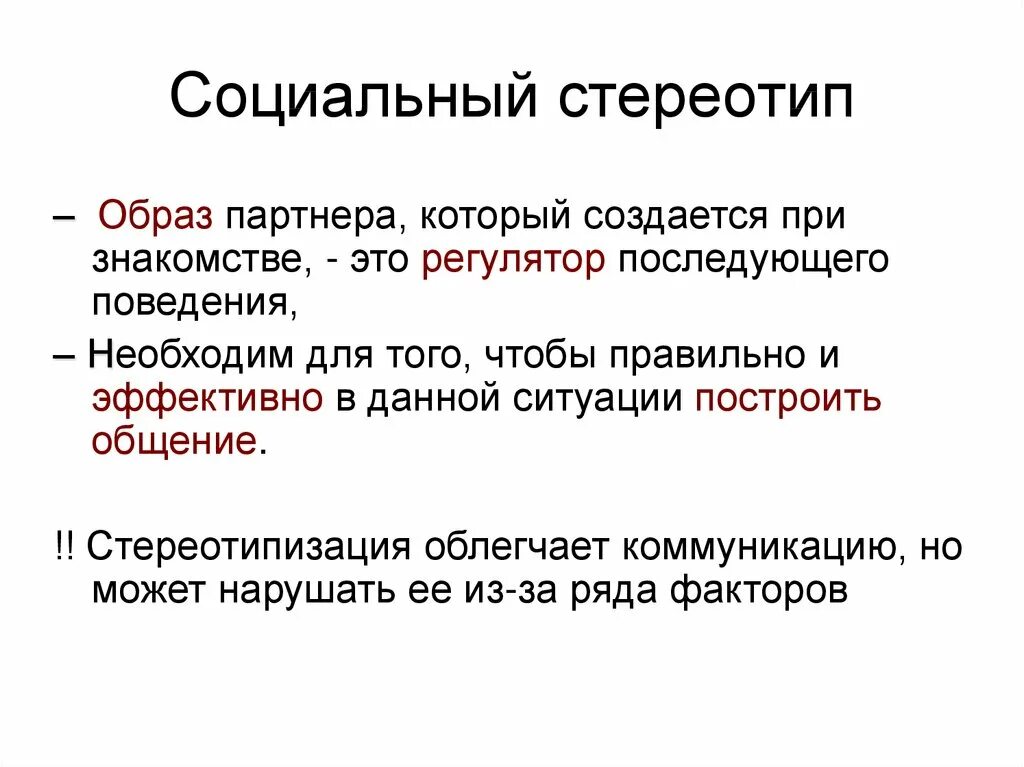 Социальный стереотип

– Образ партнера, который создается при знакомстве, - это регулятор последующего поведения,

– Необходим для того, чтобы правильно и эффективно в данной ситуации построить общение.

!! Стереотипизация облегчает коммуникацию, но может нарушать ее из-за ряда факторов